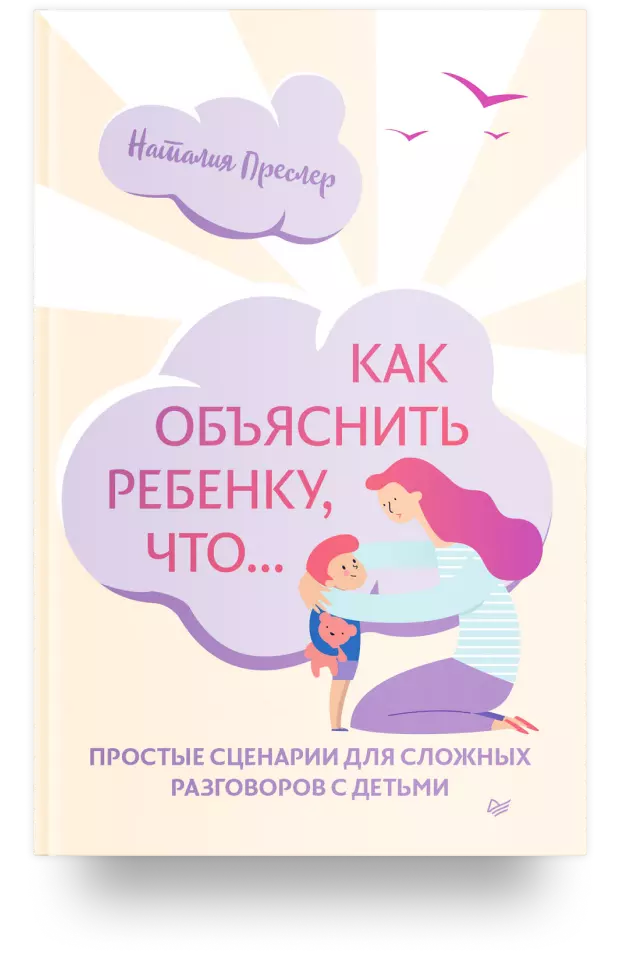 Наталия Преслер

КАК ОБЪЯСНИТЬ РЕБЕНКУ, ЧТО...

ПРОСТЫЕ СЦЕНАРИИ ДЛЯ СЛОЖНЫХ РАЗГОВОРОВ С ДЕТЬМИ